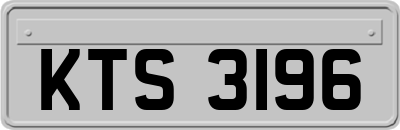 KTS 3196